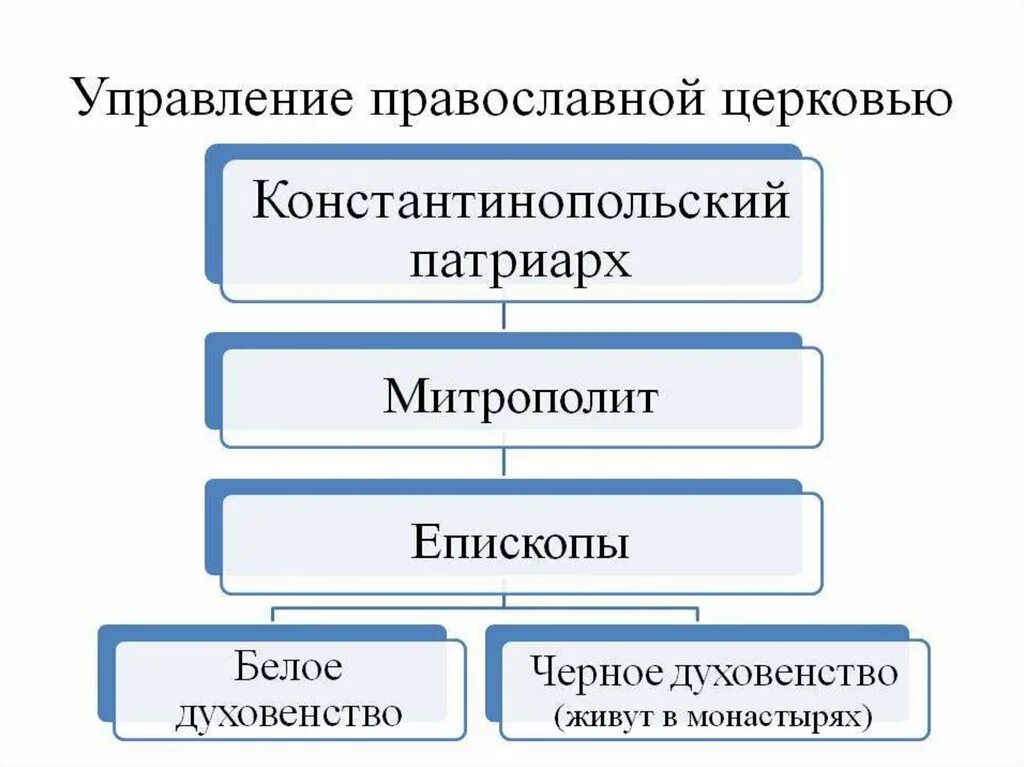 Управление православной церковью

Константинопольский патриарх

Митрополит

Епископы

Белое духовенство

Черное духовенство (живут в монастырях)